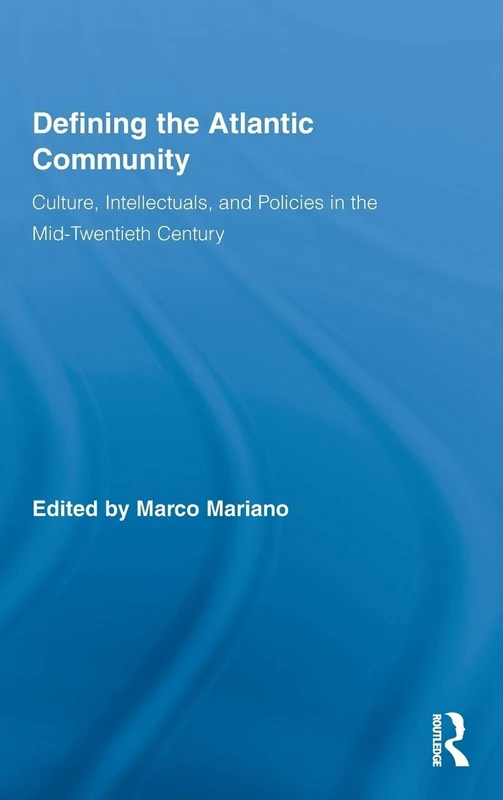 Defining the Atlantic Community

Culture, Intellectuals, and Policies in the Mid-Twentieth Century

Edited by Marco Mariano

ROUTLEDGE